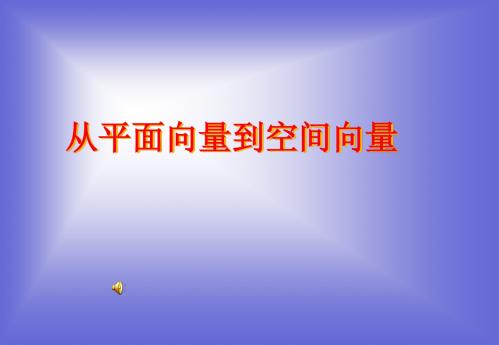 从平面向量到空间向量